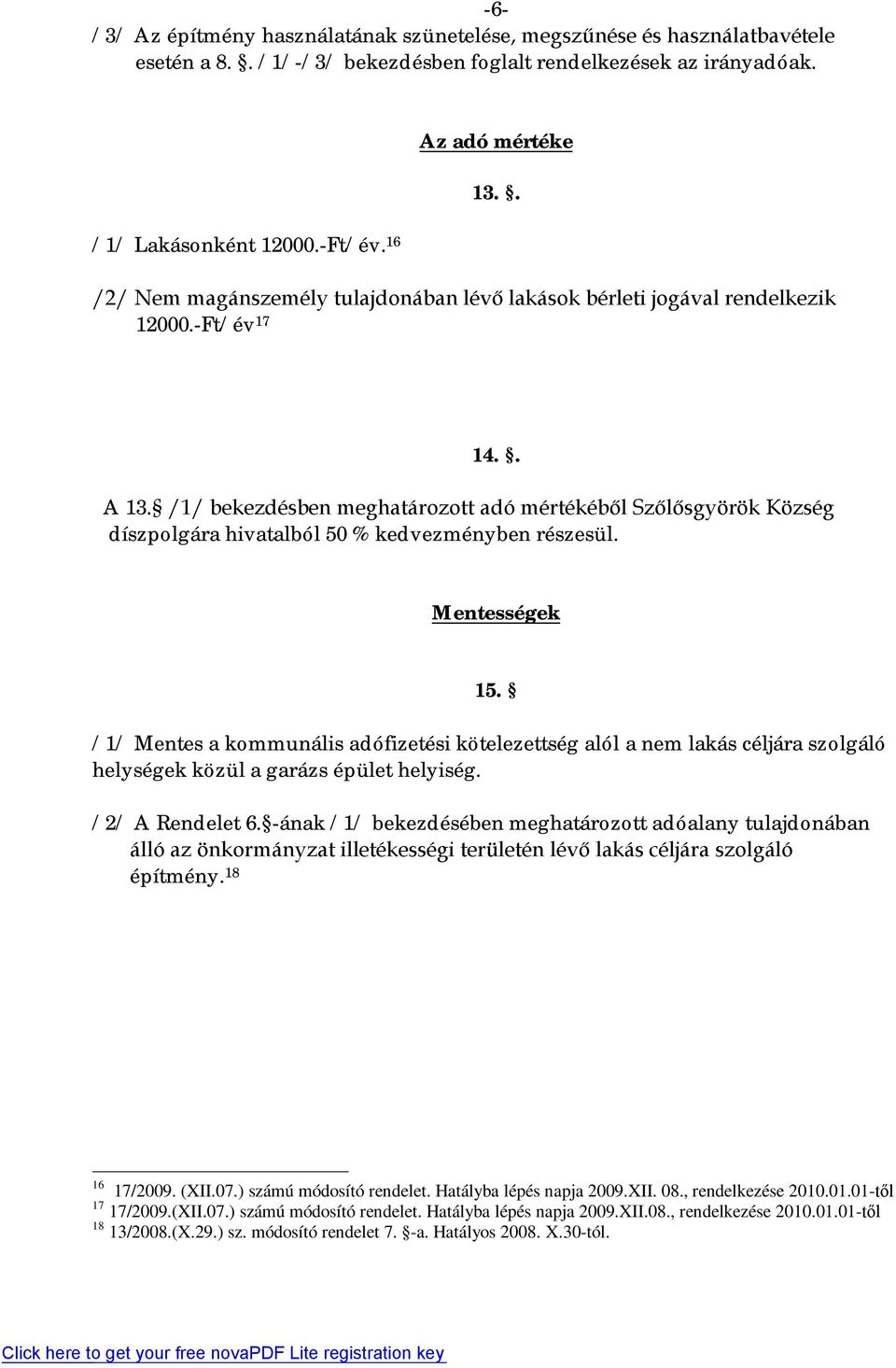 -6-

/3/ Az építmény használatának szünetelése, megszűnése és használatbavétele esetén a 8. §. /1/-/3/ bekezdésben foglalt rendelkezések az irányadóak.

Az adó mértéke

13. §.

/1/ Lakásonként 12000.-Ft/év.$^{16}$

/2/ Nem magánszemély tulajdonában lévő lakások bérleti jogával rendelkezik 12000.-Ft/év$^{17}$

14. §.

A 13.§ /1/ bekezdésben meghatározott adó mértékéből Szőlősgyörök Község díszpolgára hivatalból 50 % kedvezményben részesül.

Mentességek

15. §

/1/ Mentes a kommunális adófizetési kötelezettség alól a nem lakás céljára szolgáló helységek közül a garázs épület helyiség.

/2/ A Rendelet 6.§-ának /1/ bekezdésében meghatározott adóalany tulajdonában álló az önkormányzat illetékességi területén lévő lakás céljára szolgáló építmény.$^{18}$

$^{16}$ 17/2009. (XII.07.) számú módosító rendelet. Hatályba lépés napja 2009.XII. 08., rendelkezése 2010.01.01-től
$^{17}$ 17/2009.(XII.07.) számú módosító rendelet. Hatályba lépés napja 2009.XII.08., rendelkezése 2010.01.01-től
$^{18}$ 13/2008.(X.29.) sz. módosító rendelet 7. §-a. Hatályos 2008. X.30-tól.

Click here to get your free novaPDF Lite registration key